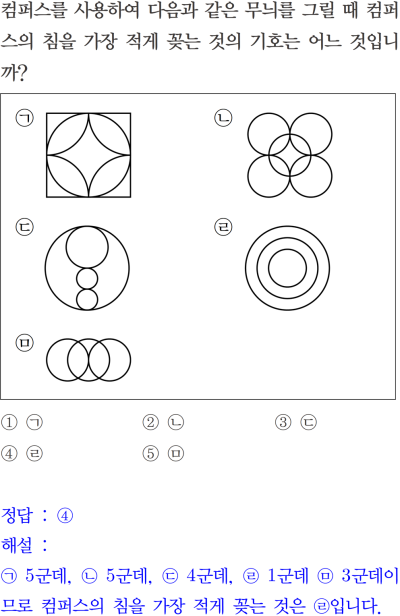 컴퍼스를 사용하여 다음과 같은 무늬를 그릴 때 컴퍼스의 침을 가장 적게 꽂는 것의 기호는 어느 것입니까?

㉠

㉡

㉢

㉣

㉤

① ㉠ ② ㉡ ③ ㉢
④ ㉣ ⑤ ㉤

정답 : ④
해설 :
㉠ 5군데, ㉡ 5군데, ㉢ 4군데, ㉣ 1군데 ㉤ 3군데이므로 컴퍼스의 침을 가장 적게 꽂는 것은 ㉣입니다.